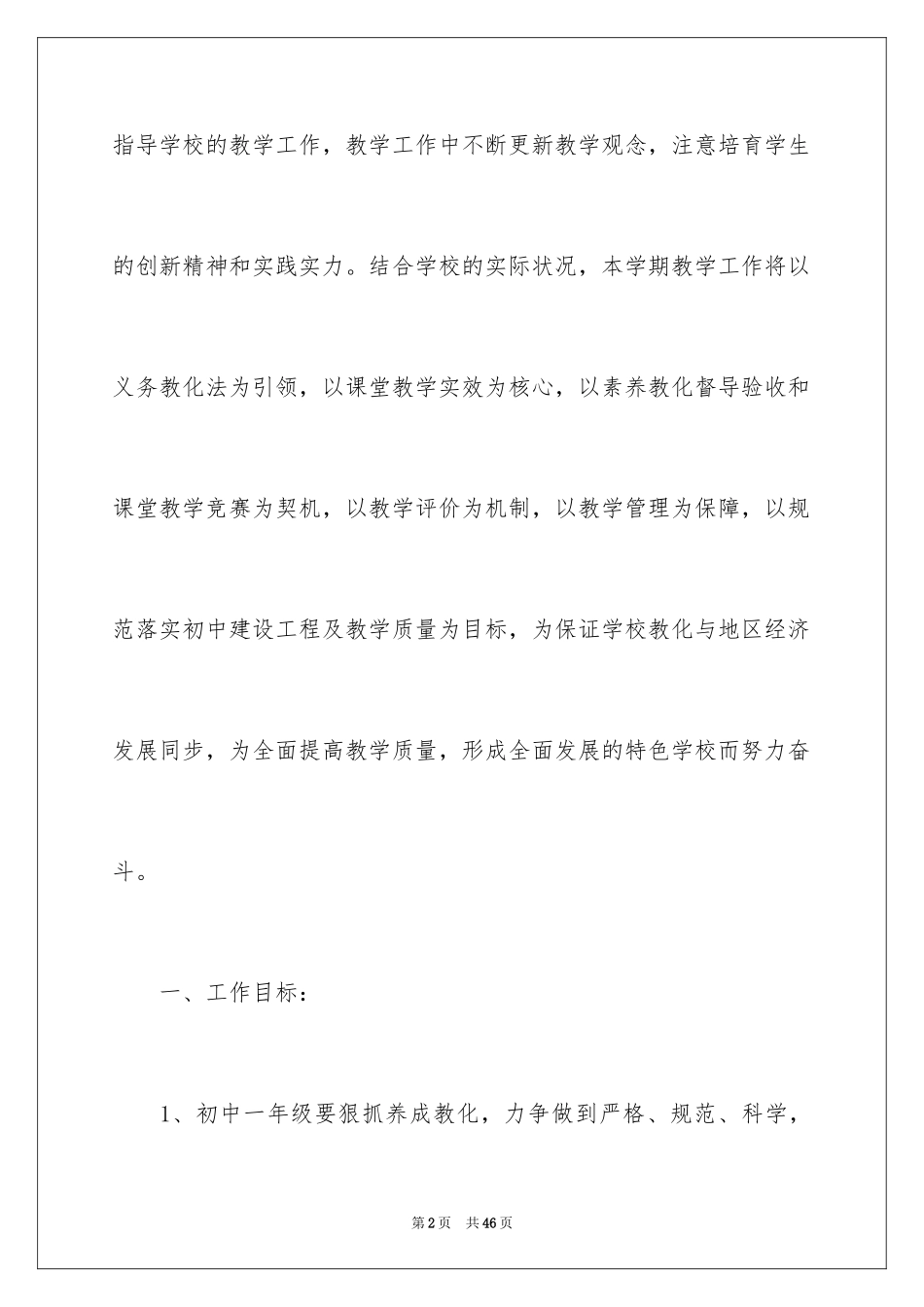 指导学校的教学工作，教学工作中不断更新教学观念，注意培育学生的创新精神和实践实力。结合学校的实际状况，本学期教学工作将以义务教化法为引领，以课堂教学实效为核心，以素养教化督导验收和课堂教学竞赛为契机，以教学评价为机制，以教学管理为保障，以规范落实初中建设工程及教学质量为目标，为保证学校教化与地区经济发展同步，为全面提高教学质量，形成全面发展的特色学校而努力奋斗。

一、工作目标：

1、初中一年级要狠抓养成教化，力争做到严格、规范、科学，

第2页 共46页